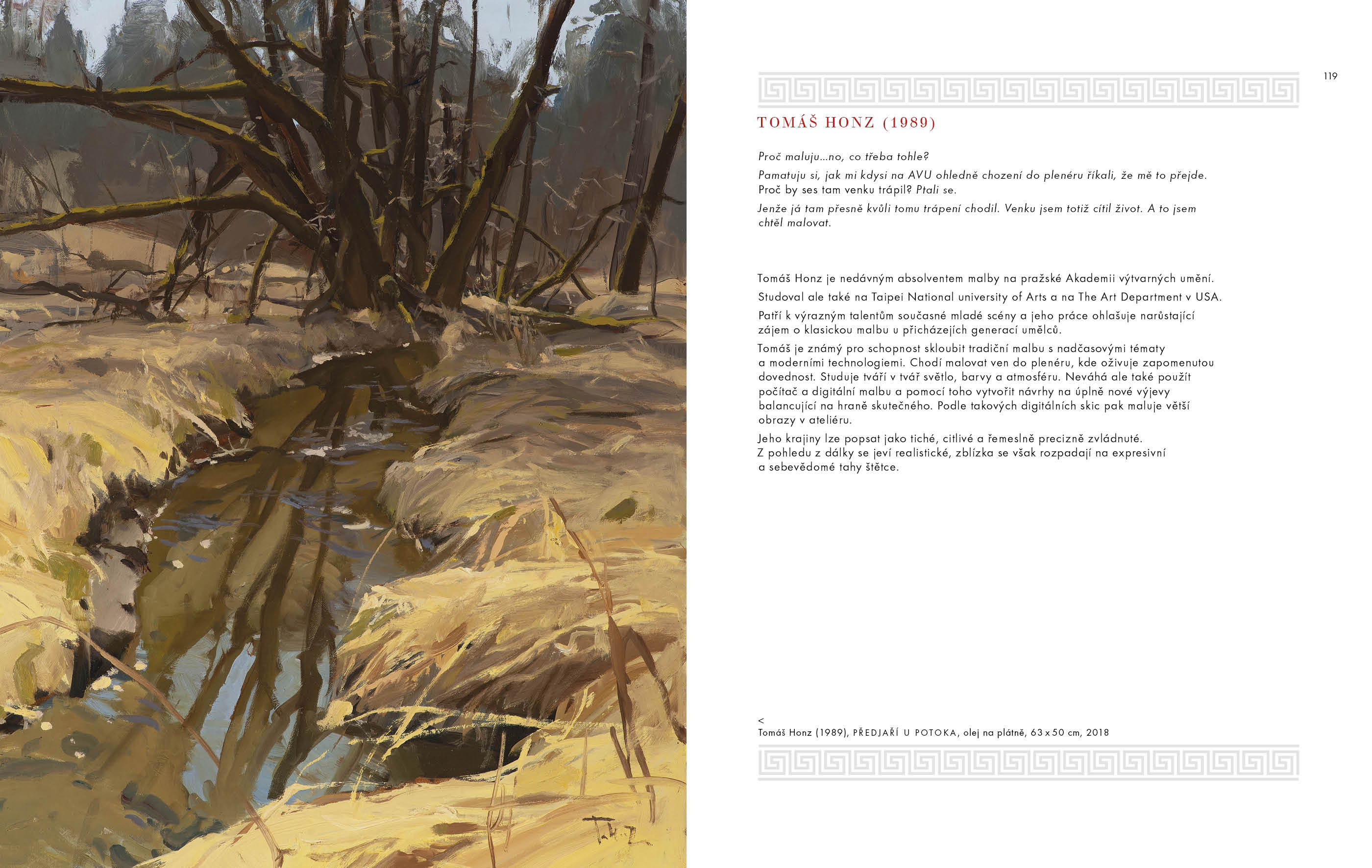 119

TOMÁŠ HONZ (1989)

Proč maluju...no, co třeba tohle?

Pamatuju si, jak mi kdysi na AVU ohledně chození do plenéru říkali, že mě to přejde. Proč by ses tam venku trápil? Ptali se.

Jenže já tam přesně kvůli tomu trápení chodil. Venku jsem totiž cítil život. A to jsem chtěl malovat.

Tomáš Honz je nedávným absolventem malby na pražské Akademii výtvarných umění.

Studoval ale také na Taipei National university of Arts a na The Art Department v USA.

Patří k výrazným talentům současné mladé scény a jeho práce ohlašuje narůstající zájem o klasickou malbu u přicházejích generací umělců.

Tomáš je známý pro schopnost skloubit tradiční malbu s nadčasovými tématy a moderními technologiemi. Chodí malovat ven do plenéru, kde oživuje zapomenutou dovednost. Studuje tváří v tvář světlo, barvy a atmosféru. Neváhá ale také použít počítač a digitální malbu a pomocí toho vytvořit návrhy na úplně nové výjevy balancující na hraně skutečného. Podle takových digitálních skic pak maluje větší obrazy v ateliéru.

Jeho krajiny lze popsat jako tiché, citlivé a řemeslně precizně zvládnuté. Z pohledu z dálky se jeví realistické, zblízka se však rozpadají na expresivní a sebevědomé tahy štětce.

<
Tomáš Honz (1989), PŘEDJAŘÍ U POTOKA, olej na plátně, 63 x 50 cm, 2018